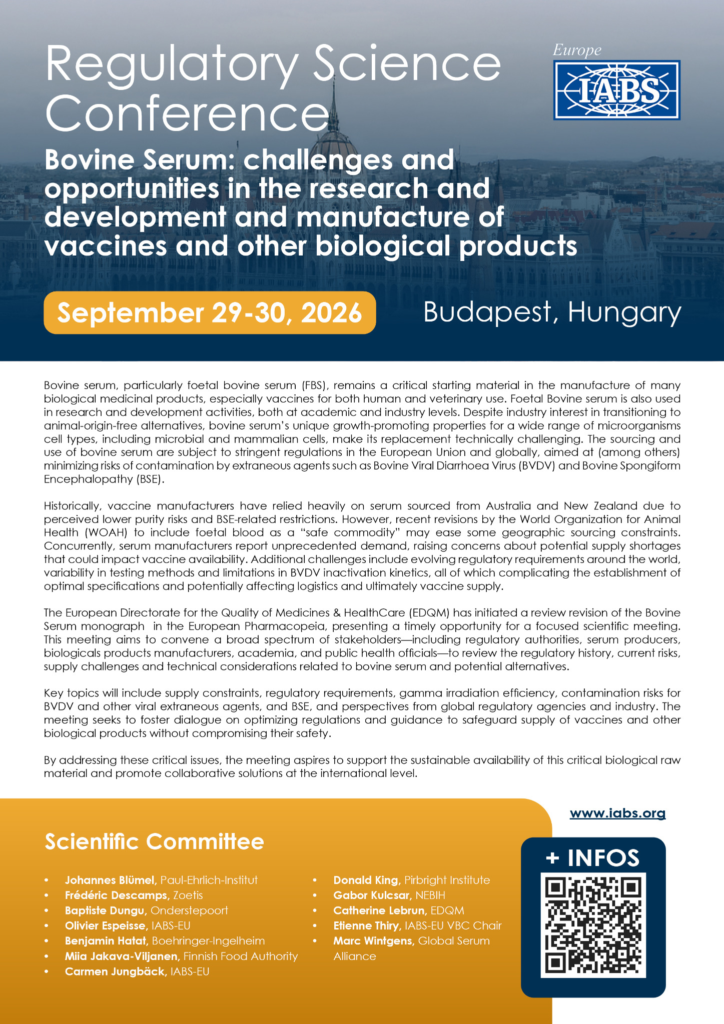 Regulatory Science Conference

Europe
IABS

Bovine Serum: challenges and opportunities in the research and development and manufacture of vaccines and other biological products

September 29-30, 2026

Budapest, Hungary

Bovine serum, particularly foetal bovine serum (FBS), remains a critical starting material in the manufacture of many biological medicinal products, especially vaccines for both human and veterinary use. Foetal Bovine serum is also used in research and development activities, both at academic and industry levels. Despite industry interest in transitioning to animal-origin-free alternatives, bovine serum's unique growth-promoting properties for a wide range of microorganisms cell types, including microbial and mammalian cells, make its replacement technically challenging. The sourcing and use of bovine serum are subject to stringent regulations in the European Union and globally, aimed at (among others) minimizing risks of contamination by extraneous agents such as Bovine Viral Diarrhoea Virus (BVDV) and Bovine Spongiform Encephalopathy (BSE).

Historically, vaccine manufacturers have relied heavily on serum sourced from Australia and New Zealand due to perceived lower purity risks and BSE-related restrictions. However, recent revisions by the World Organization for Animal Health (WOAH) to include foetal blood as a "safe commodity" may ease some geographic sourcing constraints. Concurrently, serum manufacturers report unprecedented demand, raising concerns about potential supply shortages that could impact vaccine availability. Additional challenges include evolving regulatory requirements around the world, variability in testing methods and limitations in BVDV inactivation kinetics, all of which complicating the establishment of optimal specifications and potentially affecting logistics and ultimately vaccine supply.

The European Directorate for the Quality of Medicines & HealthCare (EDQM) has initiated a review revision of the Bovine Serum monograph in the European Pharmacopeia, presenting a timely opportunity for a focused scientific meeting. This meeting aims to convene a broad spectrum of stakeholders—including regulatory authorities, serum producers, biologicals products manufacturers, academia, and public health officials—to review the regulatory history, current risks, supply challenges and technical considerations related to bovine serum and potential alternatives.

Key topics will include supply constraints, regulatory requirements, gamma irradiation efficiency, contamination risks for BVDV and other viral extraneous agents, and BSE, and perspectives from global regulatory agencies and industry. The meeting seeks to foster dialogue on optimizing regulations and guidance to safeguard supply of vaccines and other biological products without compromising their safety.

By addressing these critical issues, the meeting aspires to support the sustainable availability of this critical biological raw material and promote collaborative solutions at the international level.

www.iabs.org

Scientific Committee

• Johannes Blümel, Paul-Ehrlich-Institut
• Frédéric Descamps, Zoetis
• Baptiste Dungu, Onderstepoort
• Olivier Espeisse, IABS-EU
• Benjamin Hatat, Boehringer-Ingelheim
• Miia Jakava-Viljanen, Finnish Food Authority
• Carmen Jungbäck, IABS-EU

• Donald King, Pirbright Institute
• Gabor Kulcsar, NEBIH
• Catherine Lebrun, EDQM
• Etienne Thiry, IABS-EU VBC Chair
• Marc Wintgens, Global Serum Alliance

+ INFOS